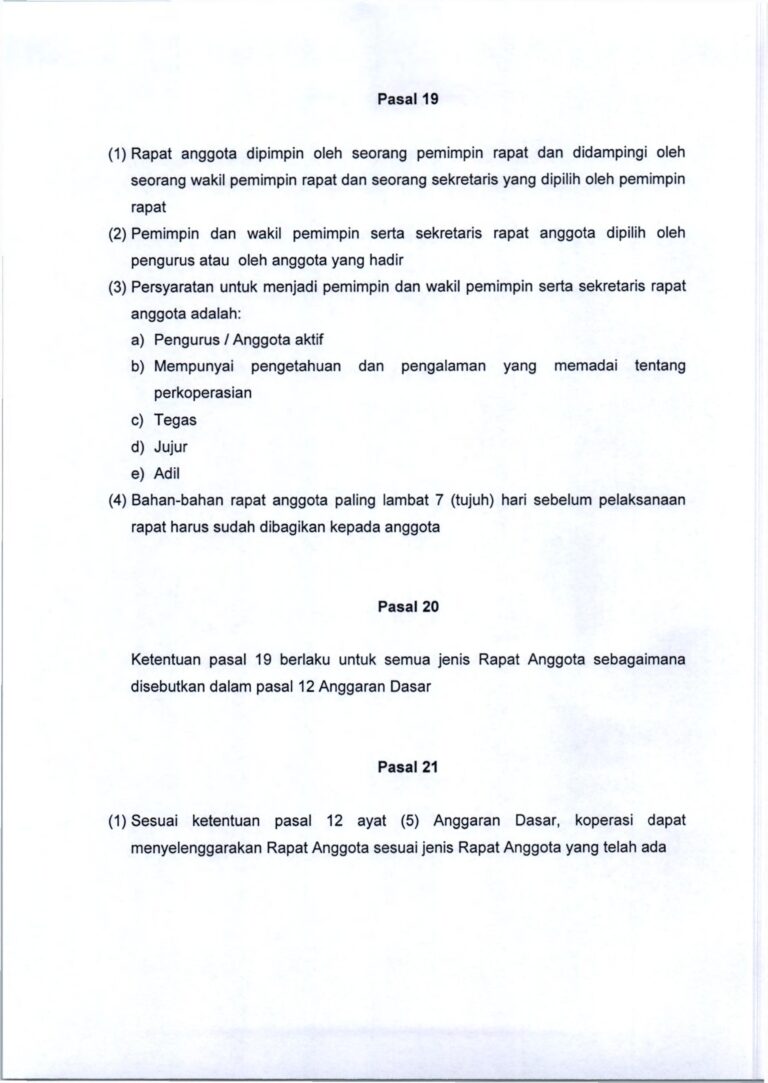 Pasal 19

(1) Rapat anggota dipimpin oleh seorang pemimpin rapat dan didampingi oleh seorang wakil pemimpin rapat dan seorang sekretaris yang dipilih oleh pemimpin rapat

(2) Pemimpin dan wakil pemimpin serta sekretaris rapat anggota dipilih oleh pengurus atau oleh anggota yang hadir

(3) Persyaratan untuk menjadi pemimpin dan wakil pemimpin serta sekretaris rapat anggota adalah:

a) Pengurus / Anggota aktif

b) Mempunyai pengetahuan dan pengalaman yang memadai tentang perkoperasian

c) Tegas

d) Jujur

e) Adil

(4) Bahan-bahan rapat anggota paling lambat 7 (tujuh) hari sebelum pelaksanaan rapat harus sudah dibagikan kepada anggota

Pasal 20

Ketentuan pasal 19 berlaku untuk semua jenis Rapat Anggota sebagaimana disebutkan dalam pasal 12 Anggaran Dasar

Pasal 21

(1) Sesuai ketentuan pasal 12 ayat (5) Anggaran Dasar, koperasi dapat menyelenggarakan Rapat Anggota sesuai jenis Rapat Anggota yang telah ada